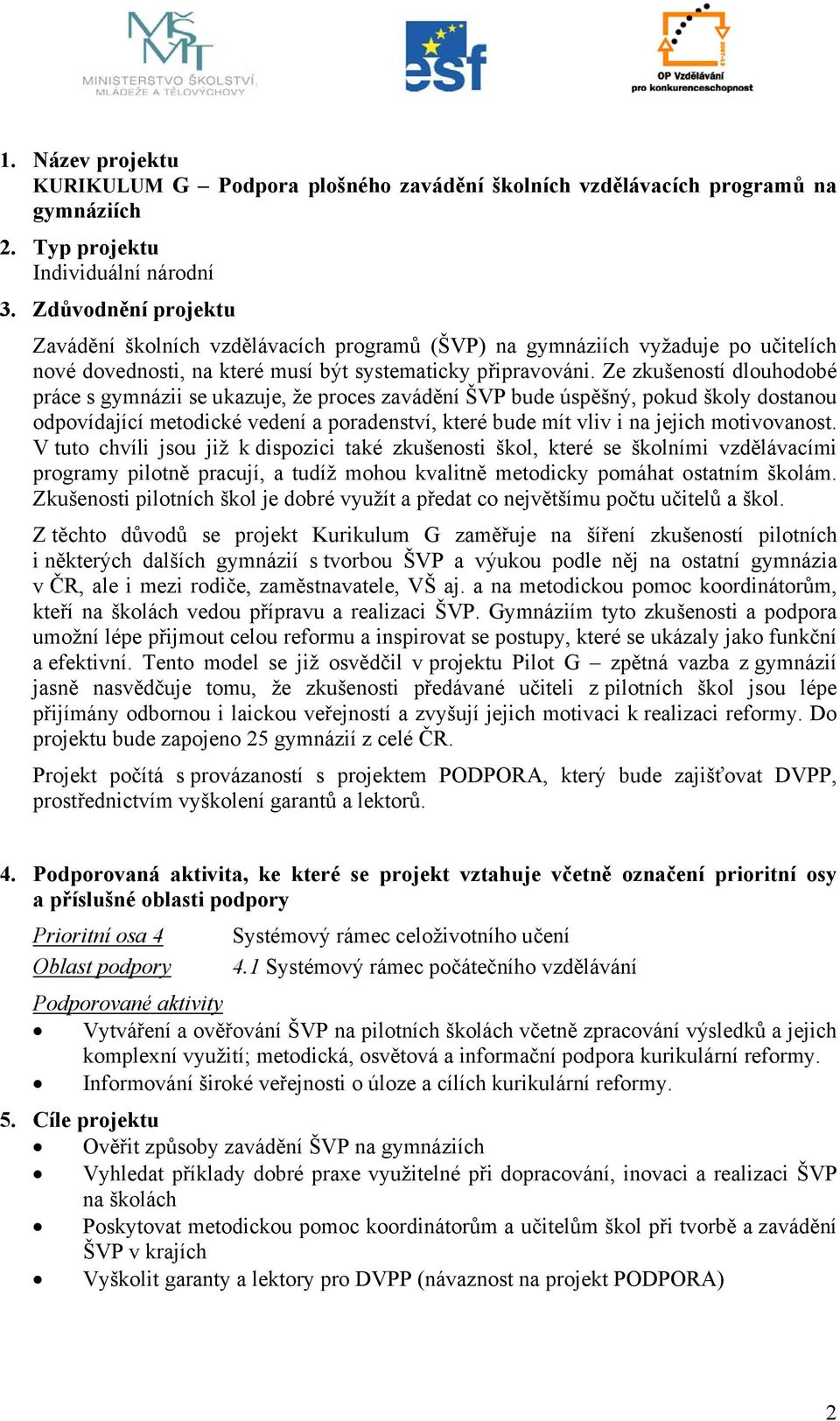 MŠMT MINISTERSTVO ŠKOLSTVÍ, MLÁDEŽE A TĚLOVÝCHOVY

esf

OP Vzdělávání pro konkurenceschopnost

1. Název projektu
KURIKULUM G – Podpora plošného zavádění školních vzdělávacích programů na gymnáziích

2. Typ projektu
Individuální národní

3. Zdůvodnění projektu

Zavádění školních vzdělávacích programů (ŠVP) na gymnáziích vyžaduje po učitelích nové dovednosti, na které musí být systematicky připravováni. Ze zkušeností dlouhodobé práce s gymnázii se ukazuje, že proces zavádění ŠVP bude úspěšný, pokud školy dostanou odpovídající metodické vedení a poradenství, které bude mít vliv i na jejich motivovanost. V tuto chvíli jsou již k dispozici také zkušenosti škol, které se školními vzdělávacími programy pilotně pracují, a tudíž mohou kvalitně metodicky pomáhat ostatním školám. Zkušenosti pilotních škol je dobré využít a předat co největšímu počtu učitelů a škol.

Z těchto důvodů se projekt Kurikulum G zaměřuje na šíření zkušeností pilotních i některých dalších gymnázií s tvorbou ŠVP a výukou podle něj na ostatní gymnázia v ČR, ale i mezi rodiče, zaměstnavatele, VŠ aj. a na metodickou pomoc koordinátorům, kteří na školách vedou přípravu a realizaci ŠVP. Gymnáziím tyto zkušenosti a podpora umožní lépe přijmout celou reformu a inspirovat se postupy, které se ukázaly jako funkční a efektivní. Tento model se již osvědčil v projektu Pilot G – zpětná vazba z gymnázií jasně nasvědčuje tomu, že zkušenosti předávané učiteli z pilotních škol jsou lépe přijímány odbornou i laickou veřejností a zvyšují jejich motivaci k realizaci reformy. Do projektu bude zapojeno 25 gymnázií z celé ČR.

Projekt počítá s provázaností s projektem PODPORA, který bude zajišťovat DVPP, prostřednictvím vyškolení garantů a lektorů.

4. Podporovaná aktivita, ke které se projekt vztahuje včetně označení prioritní osy a příslušné oblasti podpory

Prioritní osa 4 Systémový rámec celoživotního učení

Oblast podpory 4.1 Systémový rámec počátečního vzdělávání

Podporované aktivity
• Vytváření a ověřování ŠVP na pilotních školách včetně zpracování výsledků a jejich komplexní využití; metodická, osvětová a informační podpora kurikulární reformy.
• Informování široké veřejnosti o úloze a cílích kurikulární reformy.

5. Cíle projektu
• Ověřit způsoby zavádění ŠVP na gymnáziích
• Vyhledat příklady dobré praxe využitelné při dopracování, inovaci a realizaci ŠVP na školách
• Poskytovat metodickou pomoc koordinátorům a učitelům škol při tvorbě a zavádění ŠVP v krajích
• Vyškolit garanty a lektory pro DVPP (návaznost na projekt PODPORA)

2